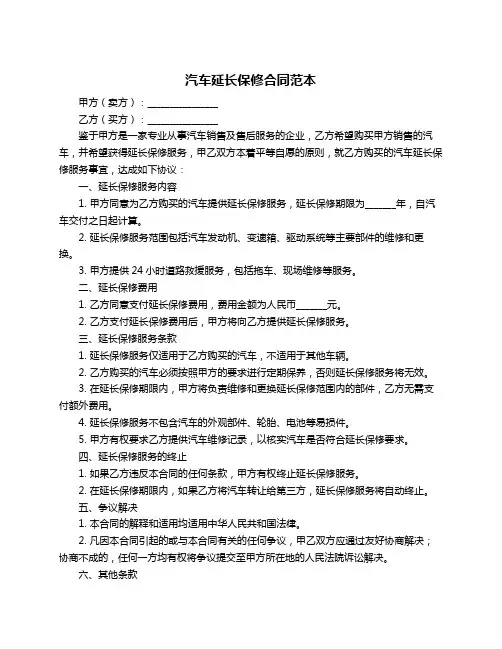 汽车延长保修合同范本

甲方（卖方）：______________

乙方（买方）：______________

鉴于甲方是一家专业从事汽车销售及售后服务的企业，乙方希望购买甲方销售的汽车，并希望获得延长保修服务，甲乙双方本着平等自愿的原则，就乙方购买的汽车延长保修服务事宜，达成如下协议：

一、延长保修服务内容

1. 甲方同意为乙方购买的汽车提供延长保修服务，延长保修期限为______年，自汽车交付之日起计算。

2. 延长保修服务范围包括汽车发动机、变速箱、驱动系统等主要部件的维修和更换。

3. 甲方提供 24 小时道路救援服务，包括拖车、现场维修等服务。

二、延长保修费用

1. 乙方同意支付延长保修费用，费用金额为人民币______元。

2. 乙方支付延长保修费用后，甲方将向乙方提供延长保修服务。

三、延长保修服务条款

1. 延长保修服务仅适用于乙方购买的汽车，不适用于其他车辆。

2. 乙方购买的汽车必须按照甲方的要求进行定期保养，否则延长保修服务将无效。

3. 在延长保修期限内，甲方将负责维修和更换延长保修范围内的部件，乙方无需支付额外费用。

4. 延长保修服务不包含汽车的外观部件、轮胎、电池等易损件。

5. 甲方有权要求乙方提供汽车维修记录，以核实汽车是否符合延长保修要求。

四、延长保修服务的终止

1. 如果乙方违反本合同的任何条款，甲方有权终止延长保修服务。

2. 在延长保修期限内，如果乙方将汽车转让给第三方，延长保修服务将自动终止。

五、争议解决

1. 本合同的解释和适用均适用中华人民共和国法律。

2. 凡因本合同引起的或与本合同有关的任何争议，甲乙双方应通过友好协商解决；协商不成的，任何一方均有权将争议提交至甲方所在地的人民法院诉讼解决。

六、其他条款